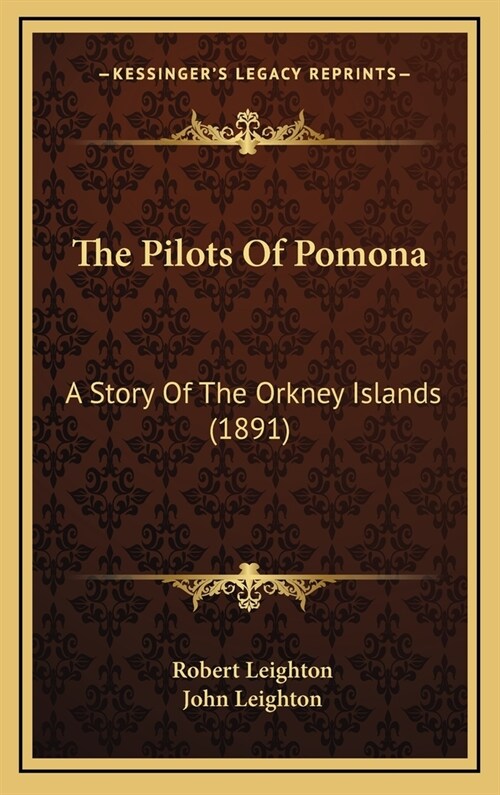 —KESSINGER'S LEGACY REPRINTS—

The Pilots Of Pomona

A Story Of The Orkney Islands (1891)

Robert Leighton
John Leighton